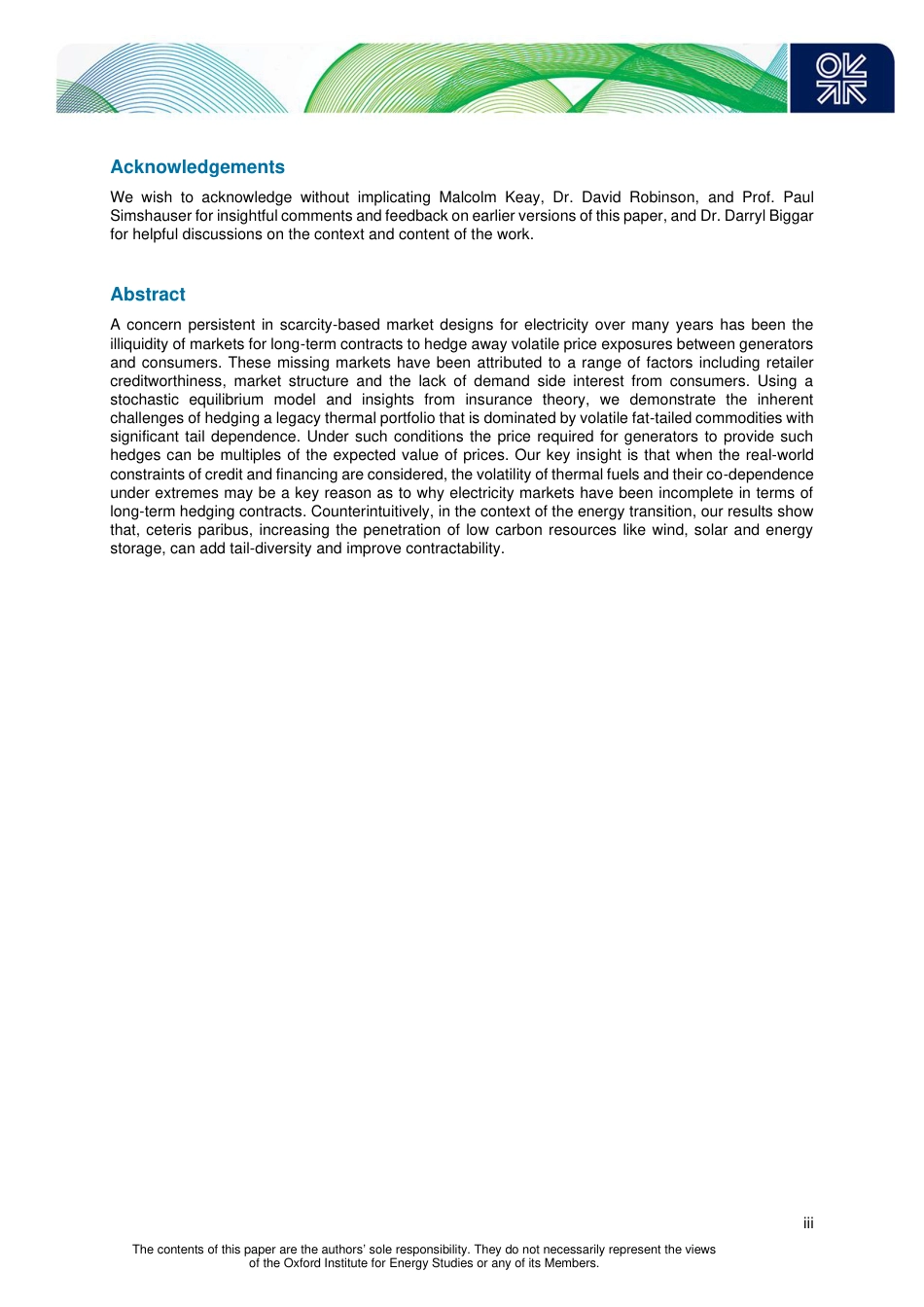 Acknowledgements

We wish to acknowledge without implicating Malcolm Keay, Dr. David Robinson, and Prof. Paul Simshauser for insightful comments and feedback on earlier versions of this paper, and Dr. Darryl Biggar for helpful discussions on the context and content of the work.

Abstract

A concern persistent in scarcity-based market designs for electricity over many years has been the illiquidity of markets for long-term contracts to hedge away volatile price exposures between generators and consumers. These missing markets have been attributed to a range of factors including retailer creditworthiness, market structure and the lack of demand side interest from consumers. Using a stochastic equilibrium model and insights from insurance theory, we demonstrate the inherent challenges of hedging a legacy thermal portfolio that is dominated by volatile fat-tailed commodities with significant tail dependence. Under such conditions the price required for generators to provide such hedges can be multiples of the expected value of prices. Our key insight is that when the real-world constraints of credit and financing are considered, the volatility of thermal fuels and their co-dependence under extremes may be a key reason as to why electricity markets have been incomplete in terms of long-term hedging contracts. Counterintuitively, in the context of the energy transition, our results show that, ceteris paribus, increasing the penetration of low carbon resources like wind, solar and energy storage, can add tail-diversity and improve contractability.

iii

The contents of this paper are the authors' sole responsibility. They do not necessarily represent the views of the Oxford Institute for Energy Studies or any of its Members.